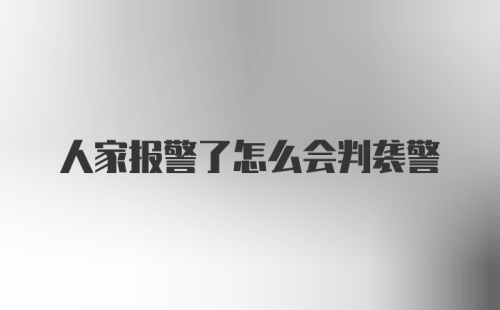 人家报警了怎么会判袭警